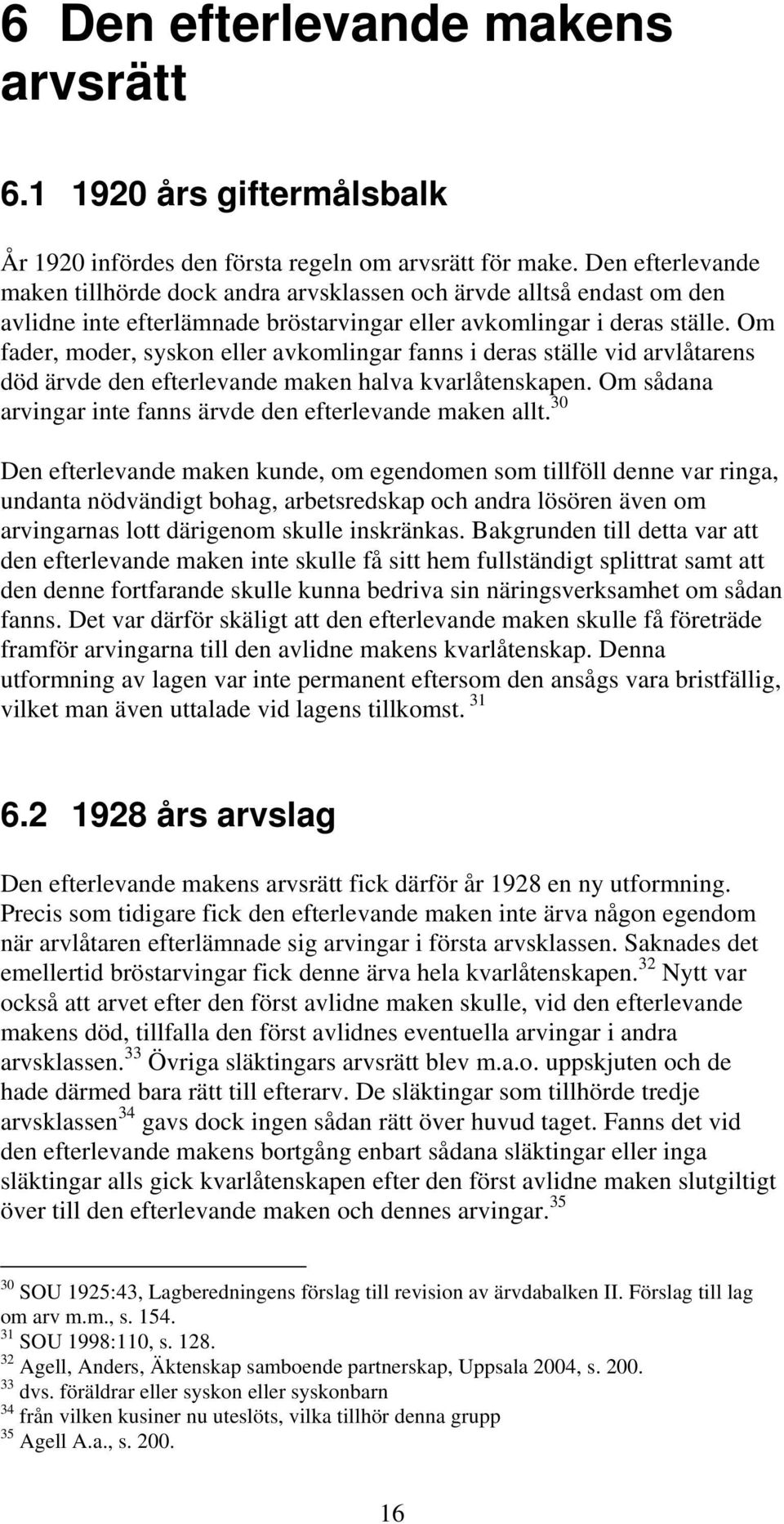 6 Den efterlevande makens arvsrätt

6.1 1920 års giftermålsbalk

År 1920 infördes den första regeln om arvsrätt för make. Den efterlevande maken tillhörde dock andra arvsklassen och ärvde alltså endast om den avlidne inte efterlämnade bröstarvingar eller avkomlingar i deras ställe. Om fader, moder, syskon eller avkomlingar fanns i deras ställe vid arvlåtarens död ärvde den efterlevande maken halva kvarlåtenskapen. Om sådana arvingar inte fanns ärvde den efterlevande maken allt.$^{30}$

Den efterlevande maken kunde, om egendomen som tillföll denne var ringa, undanta nödvändigt bohag, arbetsredskap och andra lösören även om arvingarnas lott därigenom skulle inskränkas. Bakgrunden till detta var att den efterlevande maken inte skulle få sitt hem fullständigt splittrat samt att den denne fortfarande skulle kunna bedriva sin näringsverksamhet om sådan fanns. Det var därför skäligt att den efterlevande maken skulle få företräde framför arvingarna till den avlidne makens kvarlåtenskap. Denna utformning av lagen var inte permanent eftersom den ansågs vara bristfällig, vilket man även uttalade vid lagens tillkomst. $^{31}$

6.2 1928 års arvslag

Den efterlevande makens arvsrätt fick därför år 1928 en ny utformning. Precis som tidigare fick den efterlevande maken inte ärva någon egendom när arvlåtaren efterlämnade sig arvingar i första arvsklassen. Saknades det emellertid bröstarvingar fick denne ärva hela kvarlåtenskapen.$^{32}$ Nytt var också att arvet efter den först avlidne maken skulle, vid den efterlevande makens död, tillfalla den först avlidnes eventuella arvingar i andra arvsklassen.$^{33}$ Övriga släktingars arvsrätt blev m.a.o. uppskjuten och de hade därmed bara rätt till efterarv. De släktingar som tillhörde tredje arvsklassen$^{34}$ gavs dock ingen sådan rätt över huvud taget. Fanns det vid den efterlevande makens bortgång enbart sådana släktingar eller inga släktingar alls gick kvarlåtenskapen efter den först avlidne maken slutgiltigt över till den efterlevande maken och dennes arvingar.$^{35}$

$^{30}$ SOU 1925:43, Lagberedningens förslag till revision av ärvdabalken II. Förslag till lag om arv m.m., s. 154.
$^{31}$ SOU 1998:110, s. 128.
$^{32}$ Agell, Anders, Äktenskap samboende partnerskap, Uppsala 2004, s. 200.
$^{33}$ dvs. föräldrar eller syskon eller syskonbarn
$^{34}$ från vilken kusiner nu uteslöts, vilka tillhör denna grupp
$^{35}$ Agell A.a., s. 200.

16